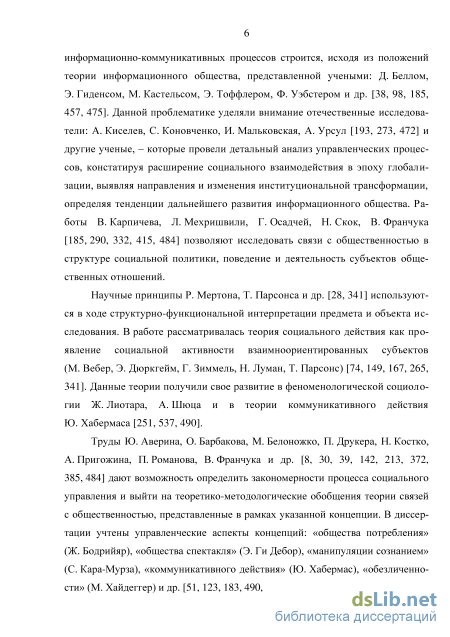 6

информационно-коммуникативных процессов строится, исходя из положений теории информационного общества, представленной учеными: Д. Беллом, Э. Гиденсом, М. Кастельсом, Э. Тоффлером, Ф. Уэбстером и др. [38, 98, 185, 457, 475]. Данной проблематике уделяли внимание отечественные исследователи: А. Киселев, С. Коновченко, И. Мальковская, А. Урсул [193, 273, 472] и другие ученые, – которые провели детальный анализ управленческих процессов, констатируя расширение социального взаимодействия в эпоху глобализации, выявляя направления и изменения институциональной трансформации, определяя тенденции дальнейшего развития информационного общества. Работы В. Карпичева, Л. Мехришвили, Г. Осадчей, Н. Скок, В. Франчука [185, 290, 332, 415, 484] позволяют исследовать связи с общественностью в структуре социальной политики, поведение и деятельность субъектов общественных отношений.

Научные принципы Р. Мертона, Т. Парсонса и др. [28, 341] используются в ходе структурно-функциональной интерпретации предмета и объекта исследования. В работе рассматривалась теория социального действия как проявление социальной активности взаимноориентированных субъектов (М. Вебер, Э. Дюркгейм, Г. Зиммель, Н. Луман, Т. Парсонс) [74, 149, 167, 265, 341]. Данные теории получили свое развитие в феноменологической социологии Ж. Лиотара, А. Шюца и в теории коммуникативного действия Ю. Хабермаса [251, 537, 490].

Труды Ю. Аверина, О. Барбакова, М. Белоножко, П. Друкера, Н. Костко, А. Пригожина, П. Романова, В. Франчука и др. [8, 30, 39, 142, 213, 372, 385, 484] дают возможность определить закономерности процесса социального управления и выйти на теоретико-методологические обобщения теории связей с общественностью, представленные в рамках указанной концепции. В диссертации учтены управленческие аспекты концепций: «общества потребления» (Ж. Бодрийяр), «общества спектакля» (Э. Ги Дебор), «манипуляции сознанием» (С. Кара-Мурза), «коммуникативного действия» (Ю. Хабермас), «обезличенности» (М. Хайдеггер) и др. [51, 123, 183, 490,

dsLib.net
библиотека диссертаций